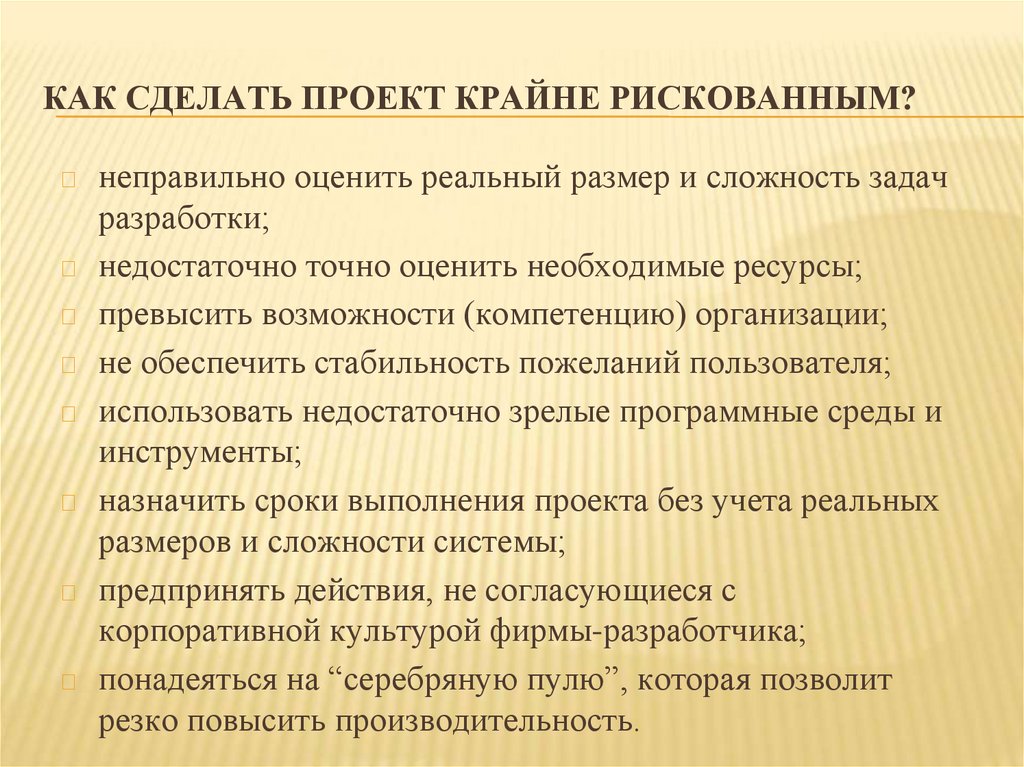 КАК СДЕЛАТЬ ПРОЕКТ КРАЙНЕ РИСКОВАННЫМ?

неправильно оценить реальный размер и сложность задач разработки;

недостаточно точно оценить необходимые ресурсы;

превысить возможности (компетенцию) организации;

не обеспечить стабильность пожеланий пользователя;

использовать недостаточно зрелые программные среды и инструменты;

назначить сроки выполнения проекта без учета реальных размеров и сложности системы;

предпринять действия, не согласующиеся с корпоративной культурой фирмы-разработчика;

понадеяться на “серебряную пулю”, которая позволит резко повысить производительность.